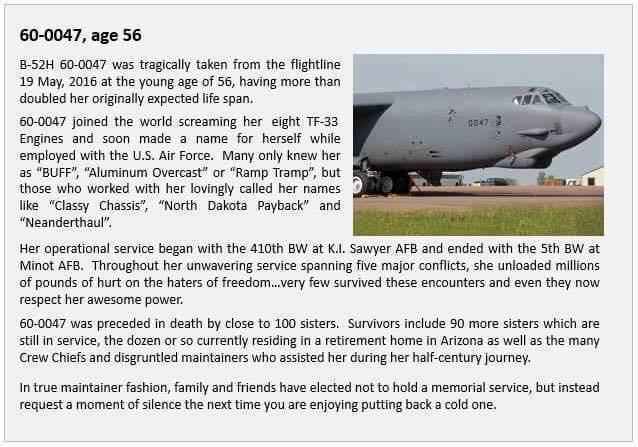 60-0047, age 56

B-52H 60-0047 was tragically taken from the flightline 19 May, 2016 at the young age of 56, having more than doubled her originally expected life span.

60-0047 joined the world screaming her eight TF-33 Engines and soon made a name for herself while employed with the U.S. Air Force. Many only knew her as "BUFF", "Aluminum Overcast" or "Ramp Tramp", but those who worked with her lovingly called her names like "Classy Chassis", "North Dakota Payback" and "Neanderthaul".

0047

Her operational service began with the 410th BW at K.I. Sawyer AFB and ended with the 5th BW at Minot AFB. Throughout her unwavering service spanning five major conflicts, she unloaded millions of pounds of hurt on the haters of freedom...very few survived these encounters and even they now respect her awesome power.

60-0047 was preceded in death by close to 100 sisters. Survivors include 90 more sisters which are still in service, the dozen or so currently residing in a retirement home in Arizona as well as the many Crew Chiefs and disgruntled maintainers who assisted her during her half-century journey.

In true maintainer fashion, family and friends have elected not to hold a memorial service, but instead request a moment of silence the next time you are enjoying putting back a cold one.